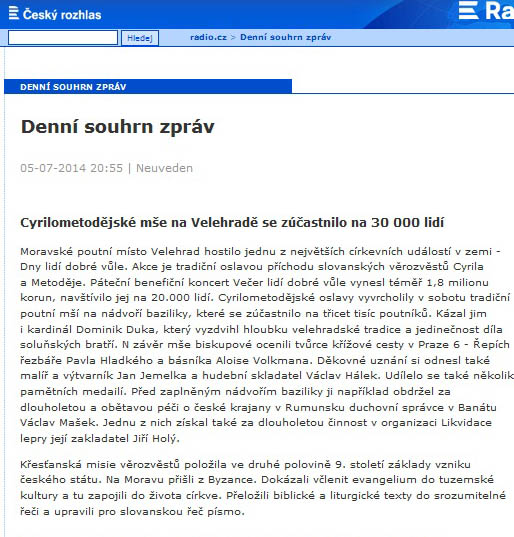 Český rozhlas

Ra

Hledej

radio.cz > Denní souhrn zpráv

DENNÍ SOUHRN ZPRÁV

Denní souhrn zpráv

05-07-2014 20:55 | Neuveden

Cyrilometodějské mše na Velehradě se zúčastnilo na 30 000 lidí

Moravské poutní místo Velehrad hostilo jednu z největších církevních událostí v zemi - Dny lidí dobré vůle. Akce je tradiční oslavou příchodu slovanských věrozvěstů Cyrila a Metoděje. Páteční benefiční koncert Večer lidí dobré vůle vynesl téměř 1,8 milionu korun, navštívilo jej na 20.000 lidí. Cyrilometodějské oslavy vyvrcholily v sobotu tradiční poutní mší na nádvoří baziliky, které se zúčastnilo na třicet tisíc poutníků. Kázal jim i kardinál Dominik Duka, který vyzdvihl hloubku velehradské tradice a jedinečnost díla soluňských bratří. N závěr mše biskupové ocenili tvůrce křížové cesty v Praze 6 - Řepích řezbáře Pavla Hladkého a básníka Aloise Volkmana. Děkovné uznání si odnesl také malíř a výtvarník Jan Jemelka a hudební skladatel Václav Hálek. Udílelo se také několik pamětních medailí. Před zaplněným nádvořím baziliky ji například obdržel za dlouholetou a obětavou péči o české krajany v Rumunsku duchovní správce v Banátu Václav Mašek. Jednu z nich získal také za dlouholetou činnost v organizaci Likvidace lepry její zakladatel Jiří Holý.

Křesťanská misie věrozvěstů položila ve druhé polovině 9. století základy vzniku českého státu. Na Moravu přišli z Byzance. Dokázali včlenit evangelium do tuzemské kultury a tu zapojili do života církve. Přeložili biblické a liturgické texty do srozumitelné řeči a upravili pro slovanskou řeč písmo.